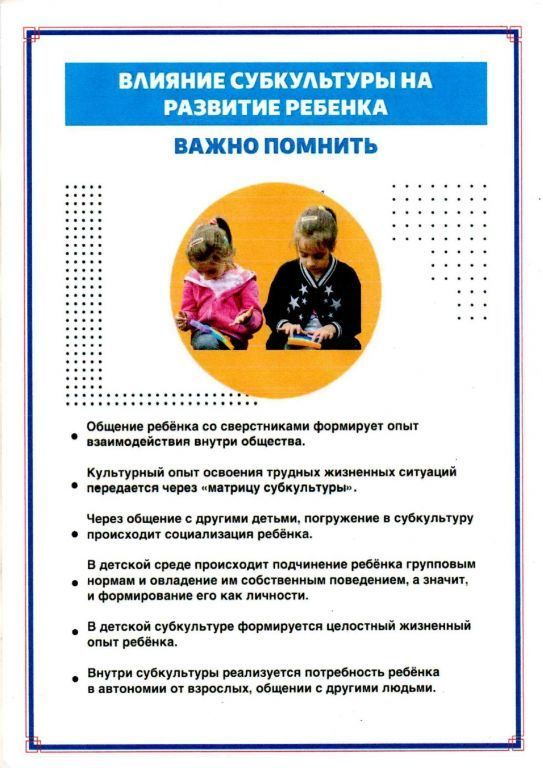 ВЛИЯНИЕ СУБКУЛЬТУРЫ НА РАЗВИТИЕ РЕБЕНКА

ВАЖНО ПОМНИТЬ

• Общение ребёнка со сверстниками формирует опыт взаимодействия внутри общества.

• Культурный опыт освоения трудных жизненных ситуаций передается через «матрицу субкультуры».

• Через общение с другими детьми, погружение в субкультуру происходит социализация ребёнка.

• В детской среде происходит подчинение ребёнка групповым нормам и овладение им собственным поведением, а значит, и формирование его как личности.

• В детской субкультуре формируется целостный жизненный опыт ребёнка.

• Внутри субкультуры реализуется потребность ребёнка в автономии от взрослых, общении с другими людьми.